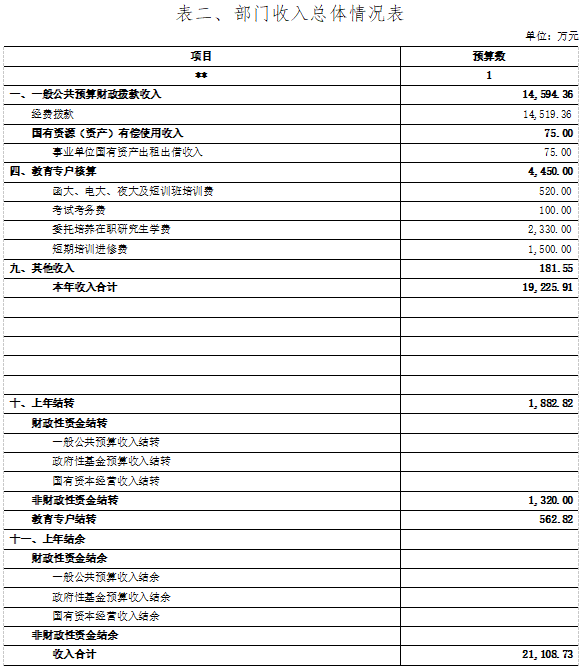 表二、部门收入总体情况表

单位：万元

| 项目 | 预算数 |
|---|---|
| ** | 1 |
| 一、一般公共预算财政拨款收入 | 14,594.36 |
| 经费拨款 | 14,519.36 |
| 国有资源（资产）有偿使用收入 | 75.00 |
| 事业单位国有资产出租出借收入 | 75.00 |
| 四、教育专户核算 | 4,450.00 |
| 函大、电大、夜大及短训班培训费 | 520.00 |
| 考试考务费 | 100.00 |
| 委托培养在职研究生学费 | 2,330.00 |
| 短期培训进修费 | 1,500.00 |
| 九、其他收入 | 181.55 |
| 本年收入合计 | 19,225.91 |
| | |
| | |
| | |
| | |
| | |
| 十、上年结转 | 1,882.82 |
| 财政性资金结转 | |
| 一般公共预算收入结转 | |
| 政府性基金预算收入结转 | |
| 国有资本经营收入结转 | |
| 非财政性资金结转 | 1,320.00 |
| 教育专户结转 | 562.82 |
| 十一、上年结余 | |
| 财政性资金结余 | |
| 一般公共预算收入结余 | |
| 政府性基金预算收入结余 | |
| 国有资本经营收入结余 | |
| 非财政性资金结余 | |
| 收入合计 | 21,108.73 |